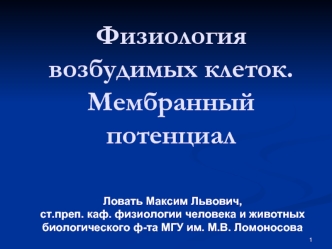 Физиология возбудимых клеток. Мембранный потенциал

Ловать Максим Львович,
ст.преп. каф. физиологии человека и животных биологического ф-та МГУ им. М.В. Ломоносова

1